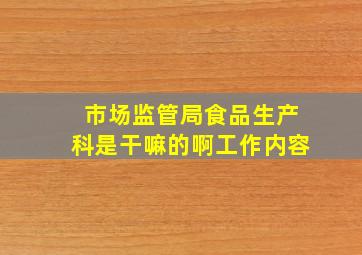 市场监管局食品生产科是干嘛的啊工作内容